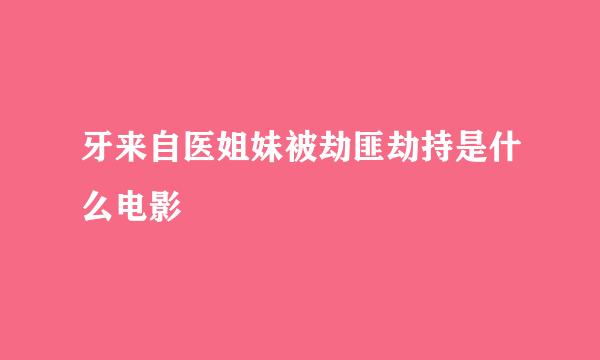 牙来自医姐妹被劫匪劫持是什么电影